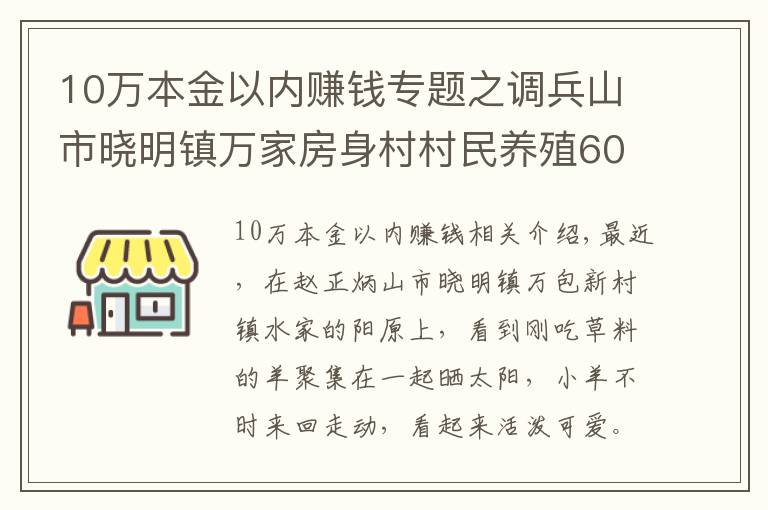 10万本金以内赚钱专题之调兵山市晓明镇万家房身村村民养殖60

10万本金以内赚钱相关介绍，最近，在赵正炳山市晓明镇万包新村镇水家的阳原上，看到刚吃草料的羊聚集在一起晒太阳，小羊不时来回走动，看起来活泼可爱。